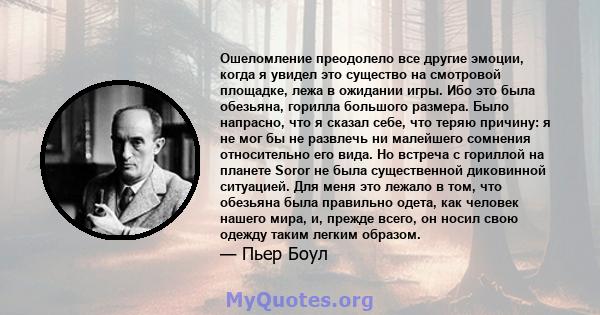 Ошеломление преодолело все другие эмоции, когда я увидел это существо на смотровой площадке, лежа в ожидании игры. Ибо это была обезьяна, горилла большого размера. Было напрасно, что я сказал себе, что теряю причину: я не мог бы не развлечь ни малейшего сомнения относительно его вида. Но встреча с гориллой на планете Soror не была существенной диковинной ситуацией. Для меня это лежало в том, что обезьяна была правильно одета, как человек нашего мира, и, прежде всего, он носил свою одежду таким легким образом.

— Пьер Боул

MyQuotes.org